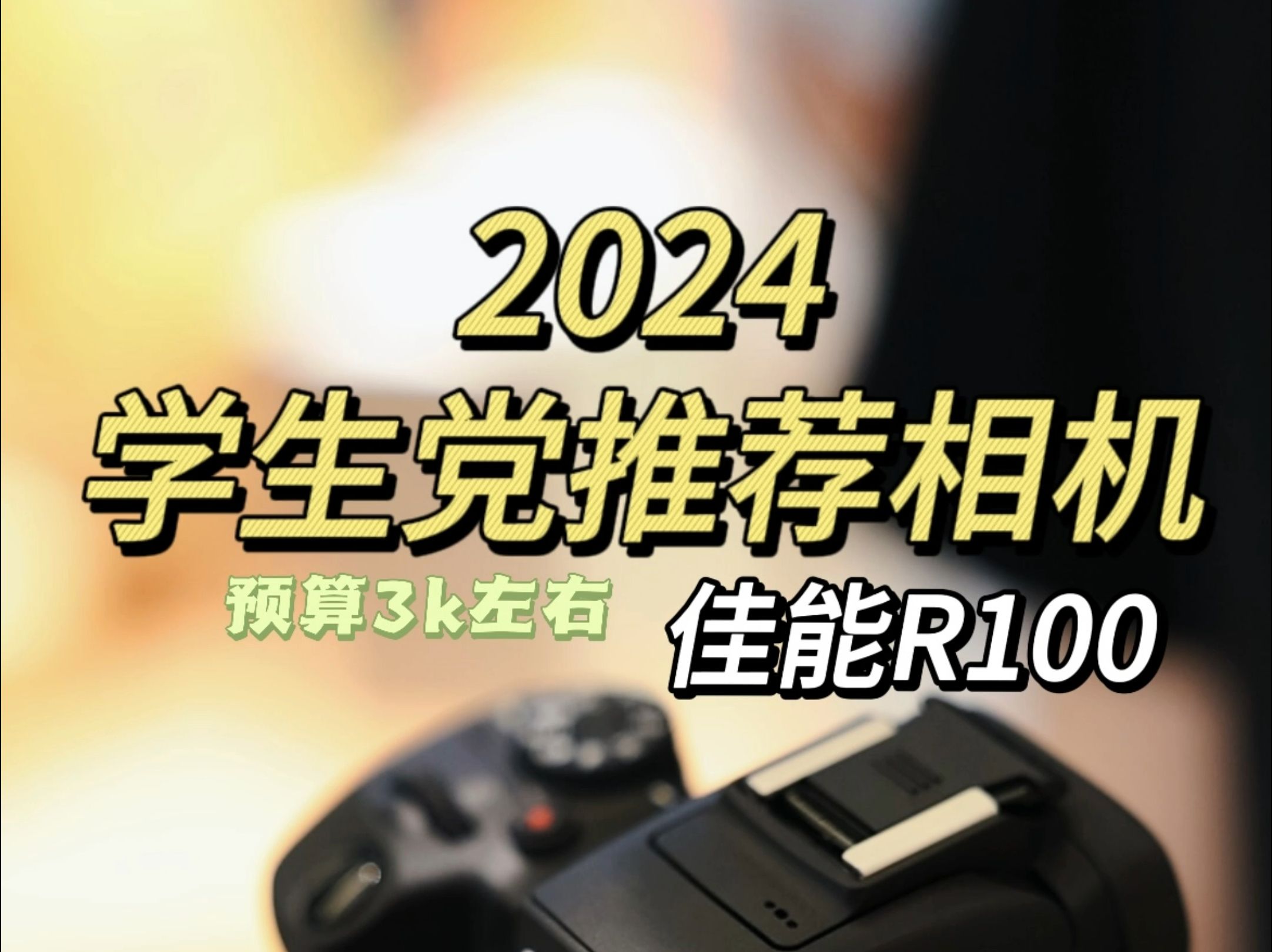 2024
学生党推荐相机

预算3k左右

佳能R100